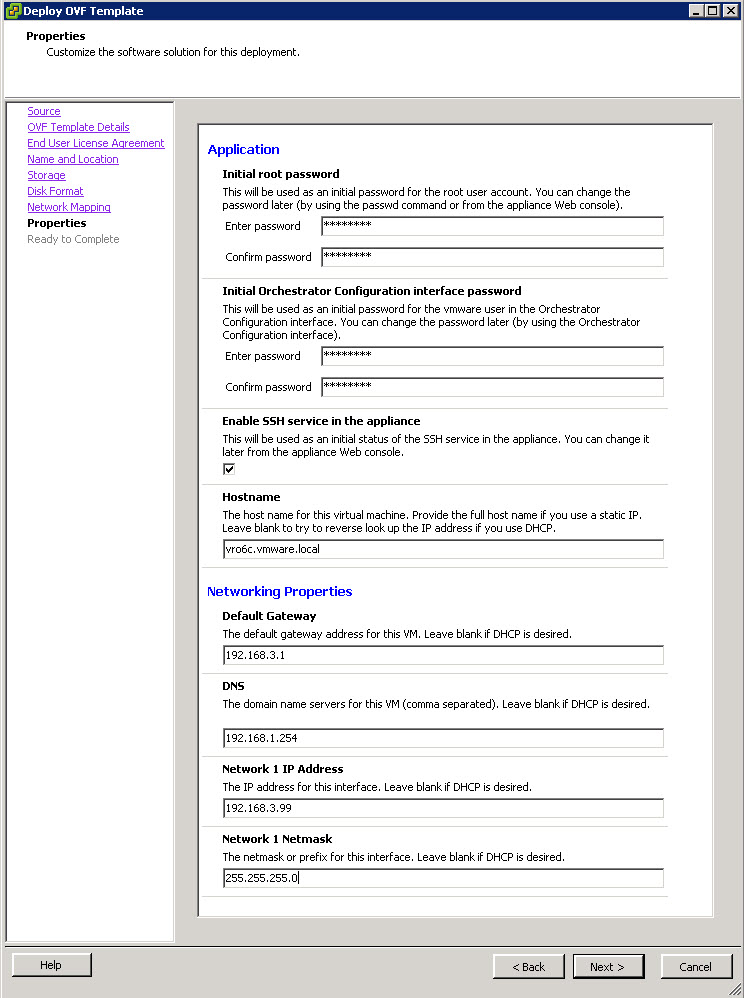 Deploy OVF Template

Properties
Customize the software solution for this deployment.

Source
OVF Template Details
End User License Agreement
Name and Location
Storage
Disk Format
Network Mapping
Properties
Ready to Complete

Application

Initial root password
This will be used as an initial password for the root user account. You can change the password later (by using the passwd command or from the appliance Web console).
Enter password ********
Confirm password ********

Initial Orchestrator Configuration interface password
This will be used as an initial password for the vmware user in the Orchestrator Configuration interface. You can change the password later (by using the Orchestrator Configuration interface).
Enter password ********
Confirm password ********

Enable SSH service in the appliance
This will be used as an initial status of the SSH service in the appliance. You can change it later from the appliance Web console.

Hostname
The host name for this virtual machine. Provide the full host name if you use a static IP. Leave blank to try to reverse look up the IP address if you use DHCP.
vro6c.vmware.local

Networking Properties

Default Gateway
The default gateway address for this VM. Leave blank if DHCP is desired.
192.168.3.1

DNS
The domain name servers for this VM (comma separated). Leave blank if DHCP is desired.
192.168.1.254

Network 1 IP Address
The IP address for this interface. Leave blank if DHCP is desired.
192.168.3.99

Network 1 Netmask
The netmask or prefix for this interface. Leave blank if DHCP is desired.
255.255.255.0

Help
< Back
Next >
Cancel